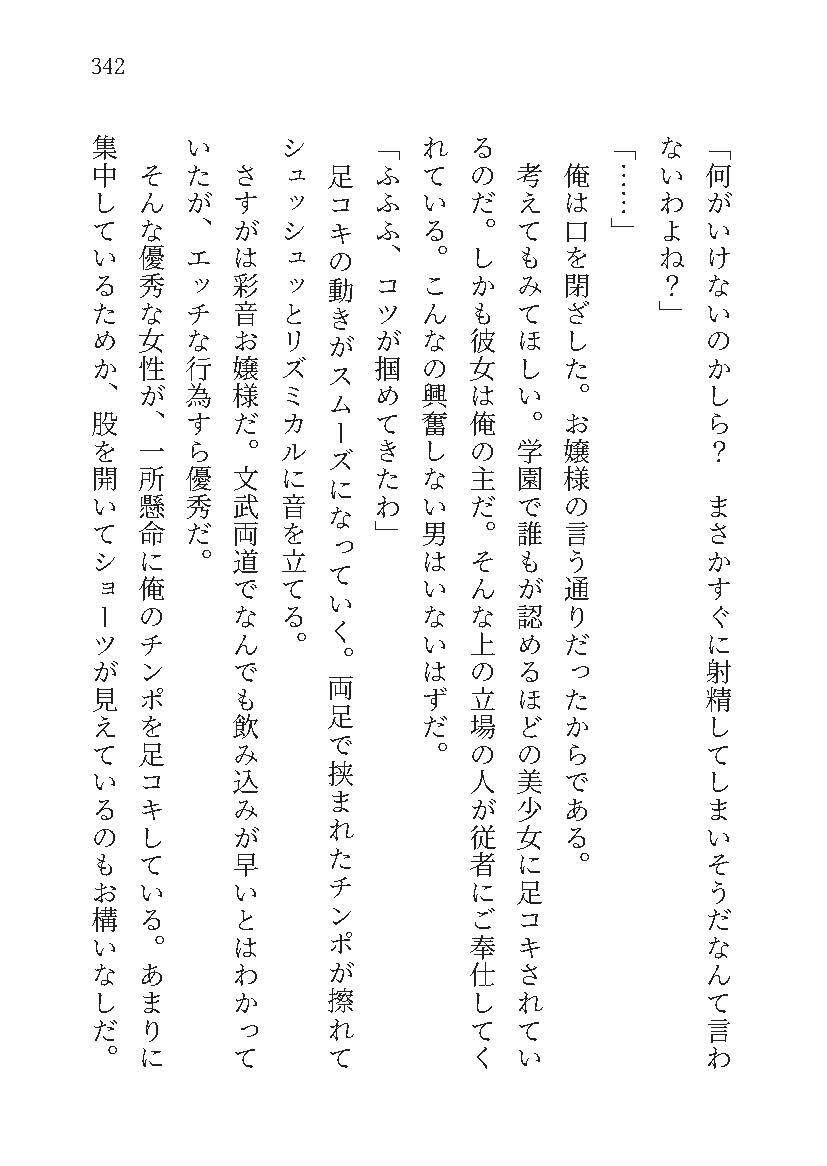 342

「何がいけないのかしら？　まさかすぐに射精してしまいそうだなんて言わないわよね？」

「……」

俺は口を閉ざした。お嬢様の言う通りだったからである。

考えてもみてほしい。学園で誰もが認めるほどの美少女に足コキされているのだ。しかも彼女は俺の主だ。そんな上の立場の人が従者にご奉仕してくれている。こんなの興奮しない男はいないはずだ。

「ふふふ、コツが掴めてきたわ」

足コキの動きがスムーズになっていく。両足で挟まれたチンポが擦れてシュッシュッとリズミカルに音を立てる。

さすがは彩音お嬢様だ。文武両道でなんでも飲み込みが早いとはわかっていたが、エッチな行為すら優秀だ。

そんな優秀な女性が、一所懸命に俺のチンポを足コキしている。あまりに集中しているためか、股を開いてショーツが見えているのもお構いなしだ。